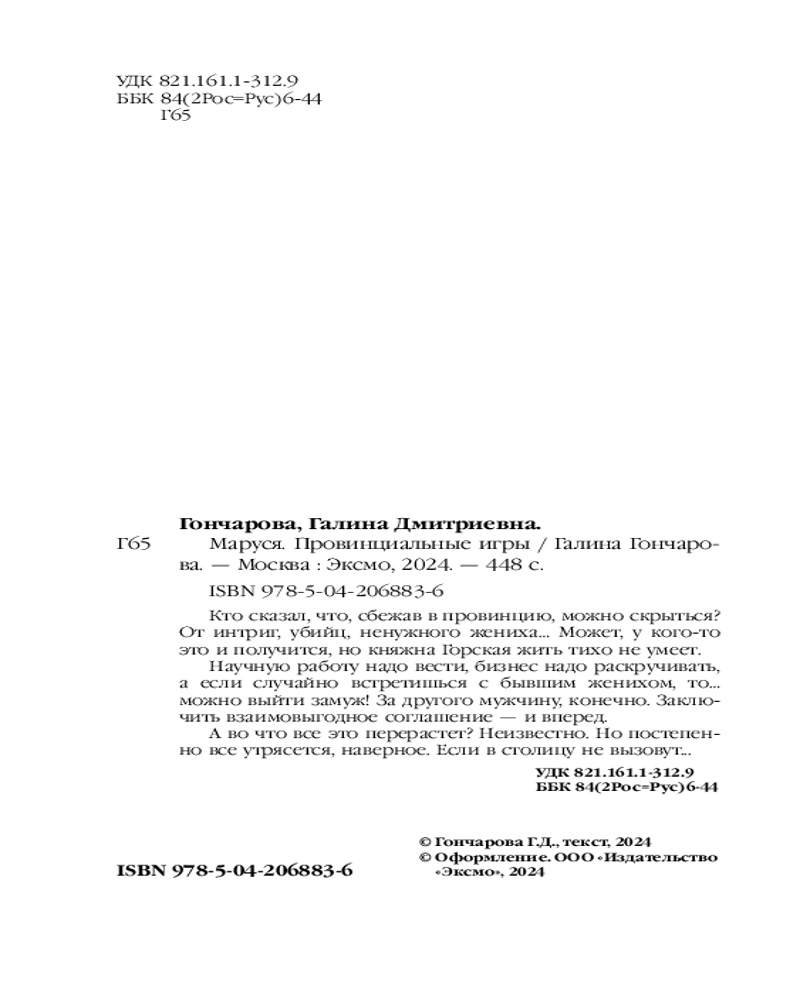 УДК 821.161.1-312.9
ББК 84(2Рос=Рус)6-44
Г65

Гончарова, Галина Дмитриевна.

Г65 Маруся. Провинциальные игры / Галина Гончарова. — Москва : Эксмо, 2024. — 448 с.

ISBN 978-5-04-206883-6

Кто сказал, что, сбежав в провинцию, можно скрыться? От интриг, убийц, ненужного жениха... Может, у кого-то это и получится, но княжна Горская жить тихо не умеет.

Научную работу надо вести, бизнес надо раскручивать, а если случайно встретишься с бывшим женихом, то... можно выйти замуж! За другого мужчину, конечно. Заключить взаимовыгодное соглашение — и вперед.

А во что все это перерастет? Неизвестно. Но постепенно все утрясется, наверное. Если в столицу не вызовут...

УДК 821.161.1-312.9
ББК 84(2Рос=Рус)6-44

© Гончарова Г.Д., текст, 2024
© Оформление. ООО «Издательство «Эксмо», 2024

ISBN 978-5-04-206883-6